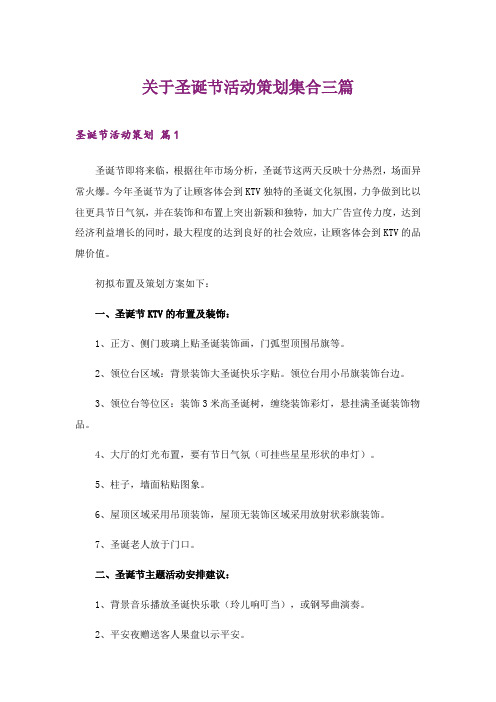 关于圣诞节活动策划集合三篇

圣诞节活动策划 篇1

圣诞节即将来临，根据往年市场分析，圣诞节这两天反映十分热烈，场面异常火爆。今年圣诞节为了让顾客体会到KTV独特的圣诞文化氛围，力争做到比以往更具节日气氛，并在装饰和布置上突出新颖和独特，加大广告宣传力度，达到经济利益增长的同时，最大程度的达到良好的社会效应，让顾客体会到KTV的品牌价值。

初拟布置及策划方案如下：

一、圣诞节KTV的布置及装饰：

1、正方、侧门玻璃上贴圣诞装饰画，门弧型顶围吊旗等。

2、领位台区域：背景装饰大圣诞快乐字贴。领位台用小吊旗装饰台边。

3、领位台等位区：装饰3米高圣诞树，缠绕装饰彩灯，悬挂满圣诞装饰物品。

4、大厅的灯光布置，要有节日气氛（可挂些星星形状的串灯）。

5、柱子，墙面粘贴图象。

6、屋顶区域采用吊顶装饰，屋顶无装饰区域采用放射状彩旗装饰。

7、圣诞老人放于门口。

二、圣诞节主题活动安排建议：

1、背景音乐播放圣诞快乐歌（玲儿响叮当），或钢琴曲演奏。

2、平安夜赠送客人果盘以示平安。